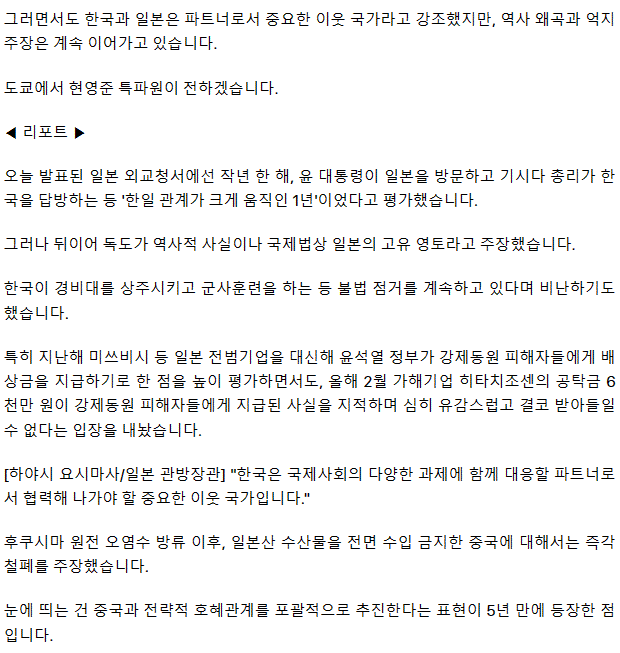 그러면서도 한국과 일본은 파트너로서 중요한 이웃 국가라고 강조했지만, 역사 왜곡과 억지 주장은 계속 이어가고 있습니다.

도쿄에서 현영준 특파원이 전하겠습니다.

◀ 리포트 ▶

오늘 발표된 일본 외교청서에선 작년 한 해, 윤 대통령이 일본을 방문하고 기시다 총리가 한국을 답방하는 등 '한일 관계가 크게 움직인 1년'이었다고 평가했습니다.

그러나 뒤이어 독도가 역사적 사실이나 국제법상 일본의 고유 영토라고 주장했습니다.

한국이 경비대를 상주시키고 군사훈련을 하는 등 불법 점거를 계속하고 있다며 비난하기도 했습니다.

특히 지난해 미쓰비시 등 일본 전범기업을 대신해 윤석열 정부가 강제동원 피해자들에게 배상금을 지급하기로 한 점을 높이 평가하면서도, 올해 2월 가해기업 히타치조센의 공탁금 6천만 원이 강제동원 피해자들에게 지급된 사실을 지적하며 심히 유감스럽고 결코 받아들일 수 없다는 입장을 내놨습니다.

[하야시 요시마사/일본 관방장관] "한국은 국제사회의 다양한 과제에 함께 대응할 파트너로서 협력해 나가야 할 중요한 이웃 국가입니다."

후쿠시마 원전 오염수 방류 이후, 일본산 수산물을 전면 수입 금지한 중국에 대해서는 즉각 철폐를 주장했습니다.

눈에 띄는 건 중국과 전략적 호혜관계를 포괄적으로 추진한다는 표현이 5년 만에 등장한 점입니다.